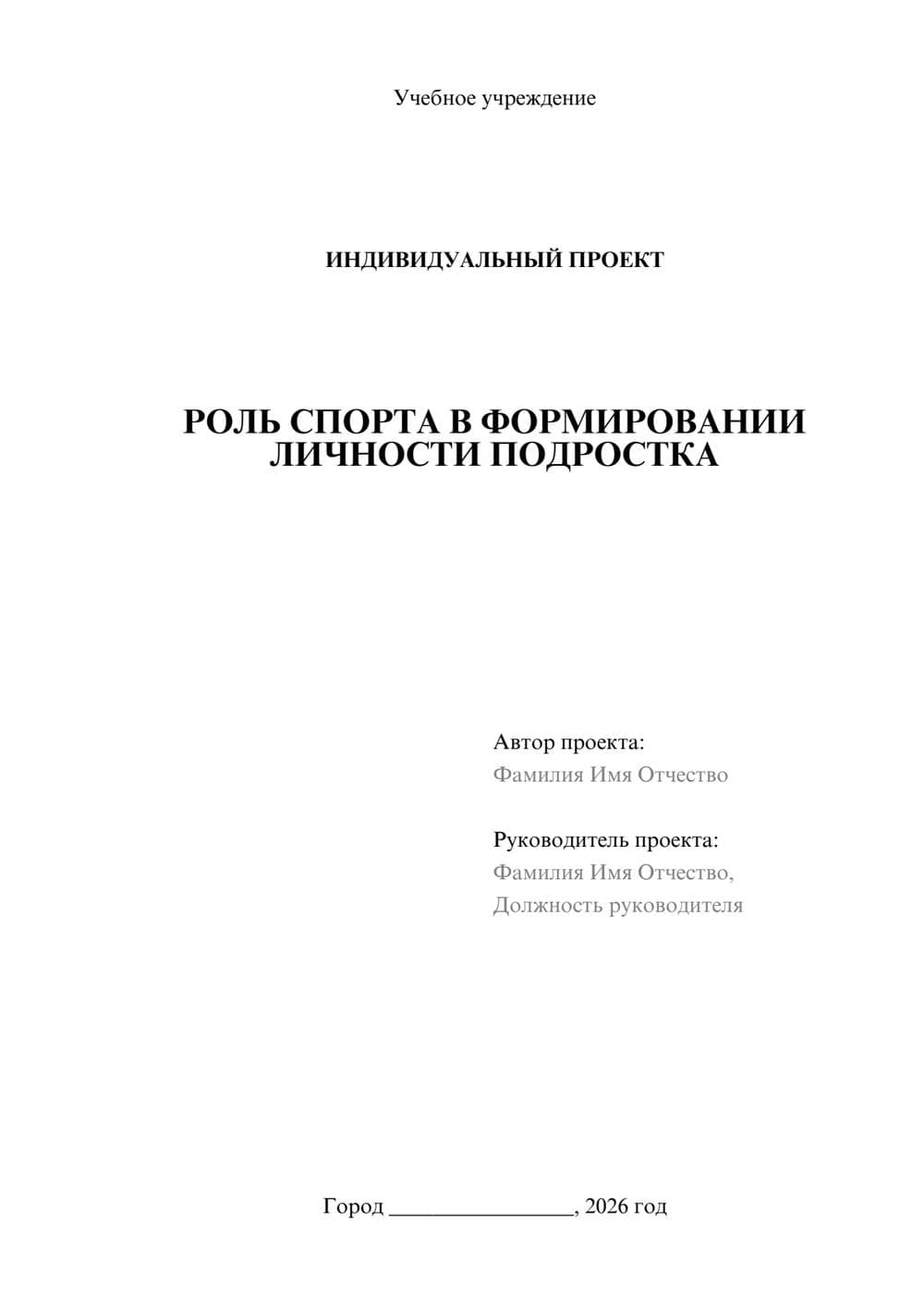 Учебное учреждение

ИНДИВИДУАЛЬНЫЙ ПРОЕКТ

РОЛЬ СПОРТА В ФОРМИРОВАНИИ ЛИЧНОСТИ ПОДРОСТКА

Автор проекта:
Фамилия Имя Отчество

Руководитель проекта:
Фамилия Имя Отчество,
Должность руководителя

Город ________________, 2026 год